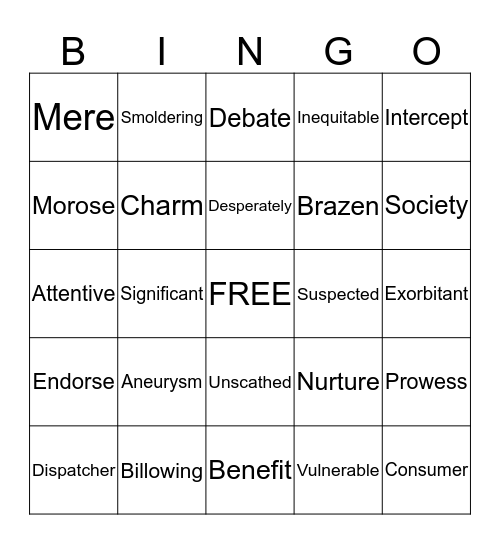 | B | I | N | G | O |
|---|---|---|---|---|
| Mere | Smoldering | Debate | Inequitable | Intercept |
| Morose | Charm | Desperately | Brazen | Society |
| Attentive | Significant | FREE | Suspected | Exorbitant |
| Endorse | Aneurysm | Unscathed | Nurture | Prowess |
| Dispatcher | Billowing | Benefit | Vulnerable | Consumer |